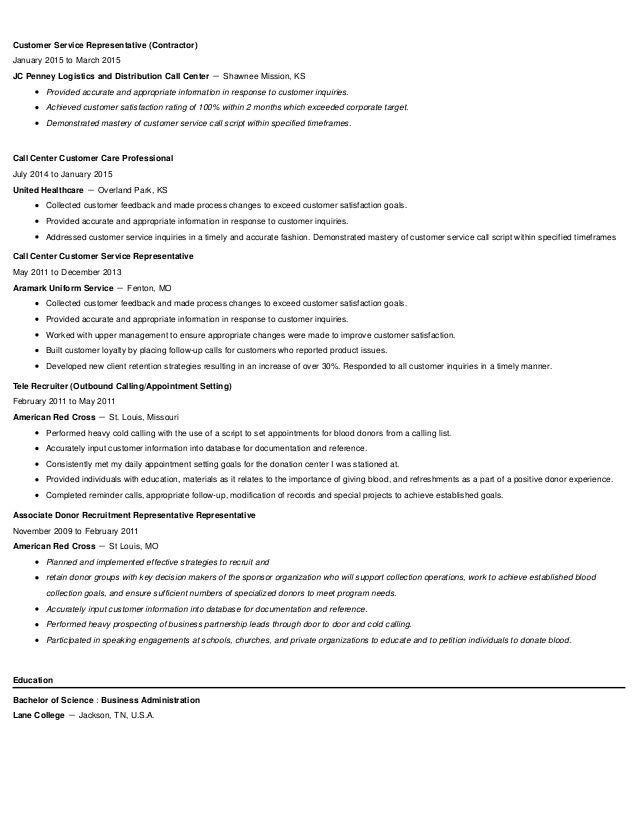 Customer Service Representative (Contractor)
January 2015 to March 2015
JC Penney Logistics and Distribution Call Center — Shawnee Mission, KS

- Provided accurate and appropriate information in response to customer inquiries.
- Achieved customer satisfaction rating of 100% within 2 months which exceeded corporate target.
- Demonstrated mastery of customer service call script within specified timeframes.

Call Center Customer Care Professional
July 2014 to January 2015
United Healthcare — Overland Park, KS

- Collected customer feedback and made process changes to exceed customer satisfaction goals.
- Provided accurate and appropriate information in response to customer inquiries.
- Addressed customer service inquiries in a timely and accurate fashion. Demonstrated mastery of customer service call script within specified timeframes

Call Center Customer Service Representative
May 2011 to December 2013
Aramark Uniform Service — Fenton, MO

- Collected customer feedback and made process changes to exceed customer satisfaction goals.
- Provided accurate and appropriate information in response to customer inquiries.
- Worked with upper management to ensure appropriate changes were made to improve customer satisfaction.
- Built customer loyalty by placing follow-up calls for customers who reported product issues.
- Developed new client retention strategies resulting in an increase of over 30%. Responded to all customer inquiries in a timely manner.

Tele Recruiter (Outbound Calling/Appointment Setting)
February 2011 to May 2011
American Red Cross — St. Louis, Missouri

- Performed heavy cold calling with the use of a script to set appointments for blood donors from a calling list.
- Accurately input customer information into database for documentation and reference.
- Consistently met my daily appointment setting goals for the donation center I was stationed at.
- Provided individuals with education, materials as it relates to the importance of giving blood, and refreshments as a part of a positive donor experience.
- Completed reminder calls, appropriate follow-up, modification of records and special projects to achieve established goals.

Associate Donor Recruitment Representative Representative
November 2009 to February 2011
American Red Cross — St Louis, MO

- Planned and implemented effective strategies to recruit and
- retain donor groups with key decision makers of the sponsor organization who will support collection operations, work to achieve established blood collection goals, and ensure sufficient numbers of specialized donors to meet program needs.
- Accurately input customer information into database for documentation and reference.
- Performed heavy prospecting of business partnership leads through door to door and cold calling.
- Participated in speaking engagements at schools, churches, and private organizations to educate and to petition individuals to donate blood.

Education

Bachelor of Science : Business Administration
Lane College — Jackson, TN, U.S.A.